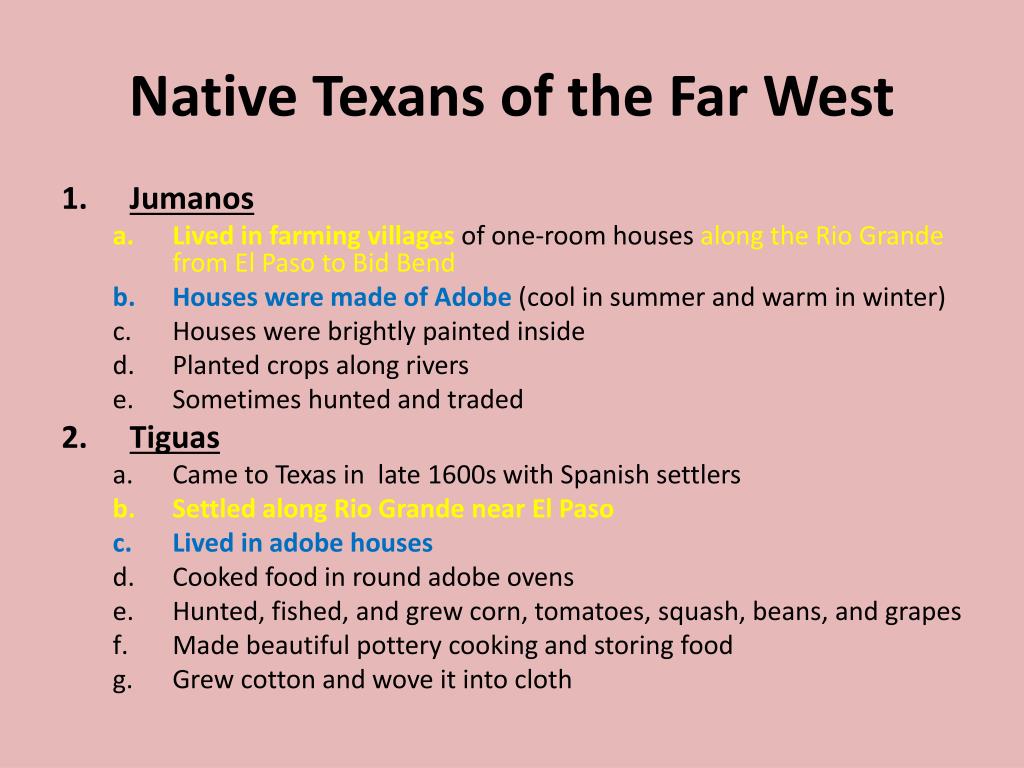 Native Texans of the Far West

1. Jumanos
a. Lived in farming villages of one-room houses along the Rio Grande from El Paso to Bid Bend
b. Houses were made of Adobe (cool in summer and warm in winter)
c. Houses were brightly painted inside
d. Planted crops along rivers
e. Sometimes hunted and traded
2. Tiguas
a. Came to Texas in late 1600s with Spanish settlers
b. Settled along Rio Grande near El Paso
c. Lived in adobe houses
d. Cooked food in round adobe ovens
e. Hunted, fished, and grew corn, tomatoes, squash, beans, and grapes
f. Made beautiful pottery cooking and storing food
g. Grew cotton and wove it into cloth